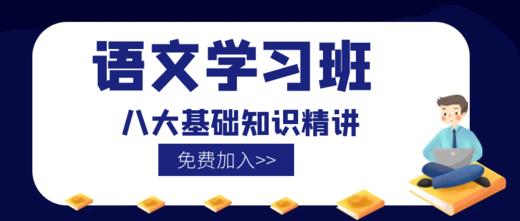 语文学习班

八大基础知识精讲

免费加入>>